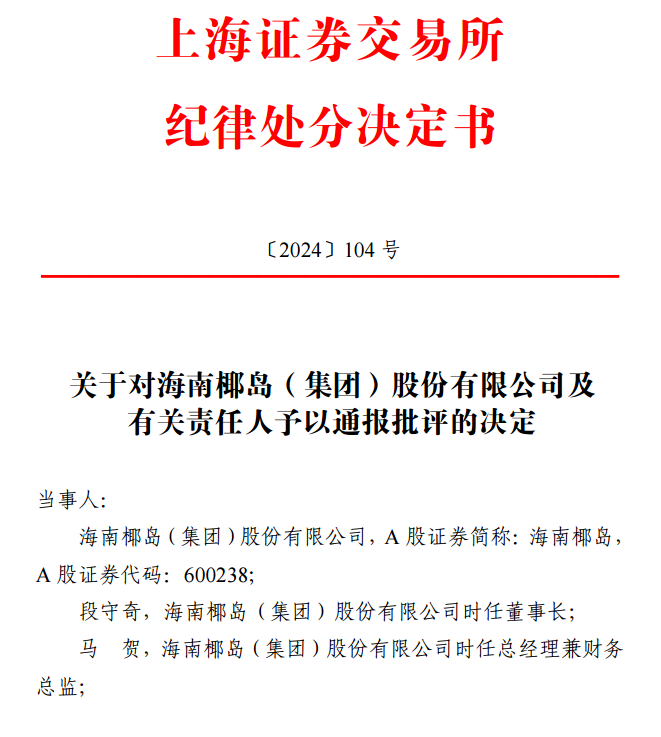 上海证券交易所
纪律处分决定书

〔2024〕104 号

关于对海南椰岛（集团）股份有限公司及有关责任人予以通报批评的决定

当事人:

海南椰岛（集团）股份有限公司，A 股证券简称：海南椰岛，A 股证券代码：600238;

段守奇，海南椰岛（集团）股份有限公司时任董事长;

马　贺，海南椰岛（集团）股份有限公司时任总经理兼财务总监;